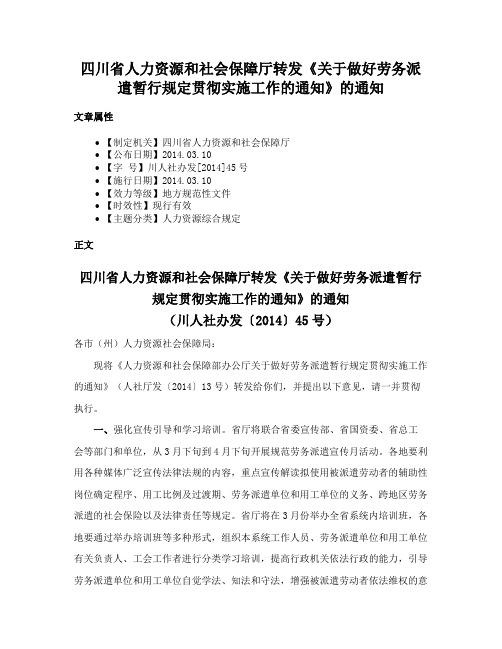 四川省人力资源和社会保障厅转发《关于做好劳务派遣暂行规定贯彻实施工作的通知》的通知

文章属性

• 【制定机关】四川省人力资源和社会保障厅
• 【公布日期】2014.03.10
• 【字　号】川人社办发[2014]45号
• 【施行日期】2014.03.10
• 【效力等级】地方规范性文件
• 【时效性】现行有效
• 【主题分类】人力资源综合规定

正文

四川省人力资源和社会保障厅转发《关于做好劳务派遣暂行规定贯彻实施工作的通知》的通知
（川人社办发〔2014〕45号）

各市（州）人力资源社会保障局:

现将《人力资源和社会保障部办公厅关于做好劳务派遣暂行规定贯彻实施工作的通知》（人社厅发〔2014〕13号）转发给你们，并提出以下意见，请一并贯彻执行。

一、强化宣传引导和学习培训。省厅将联合省委宣传部、省国资委、省总工会等部门和单位，从3月下旬到4月下旬开展规范劳务派遣宣传月活动。各地要利用各种媒体广泛宣传法律法规的内容，重点宣传解读拟使用被派遣劳动者的辅助性岗位确定程序、用工比例及过渡期、劳务派遣单位和用工单位的义务、跨地区劳务派遣的社会保险以及法律责任等规定。省厅将在3月份举办全省系统内培训班，各地要通过举办培训班等多种形式，组织本系统工作人员、劳务派遣单位和用工单位有关负责人、工会工作者进行分类学习培训，提高行政机关依法行政的能力，引导劳务派遣单位和用工单位自觉学法、知法和守法，增强被派遣劳动者依法维权的意